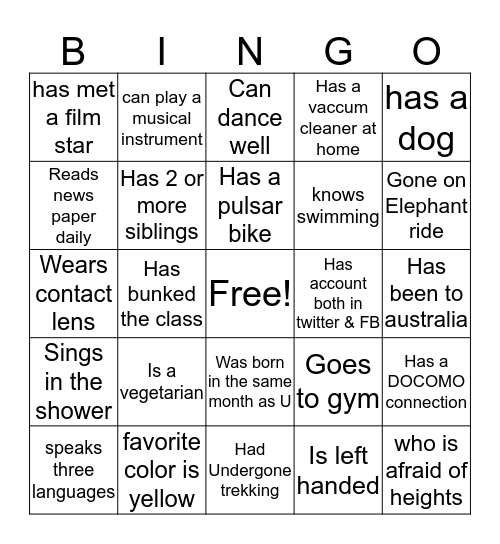 | B | I | N | G | O |
|---|---|---|---|---|
| has met a film star | can play a musical instrument | Can dance well | Has a vaccum cleaner at home | has a dog |
| Reads news paper daily | Has 2 or more siblings | Has a pulsar bike | knows swimming | Gone on Elephant ride |
| Wears contact lens | Has bunked the class | Free! | Has account both in twitter & FB | Has been to australia |
| Sings in the shower | Is a vegetarian | Was born in the same month as U | Goes to gym | Has a DOCOMO connection |
| speaks three languages | favorite color is yellow | Had Undergone trekking | Is left handed | who is afraid of heights |